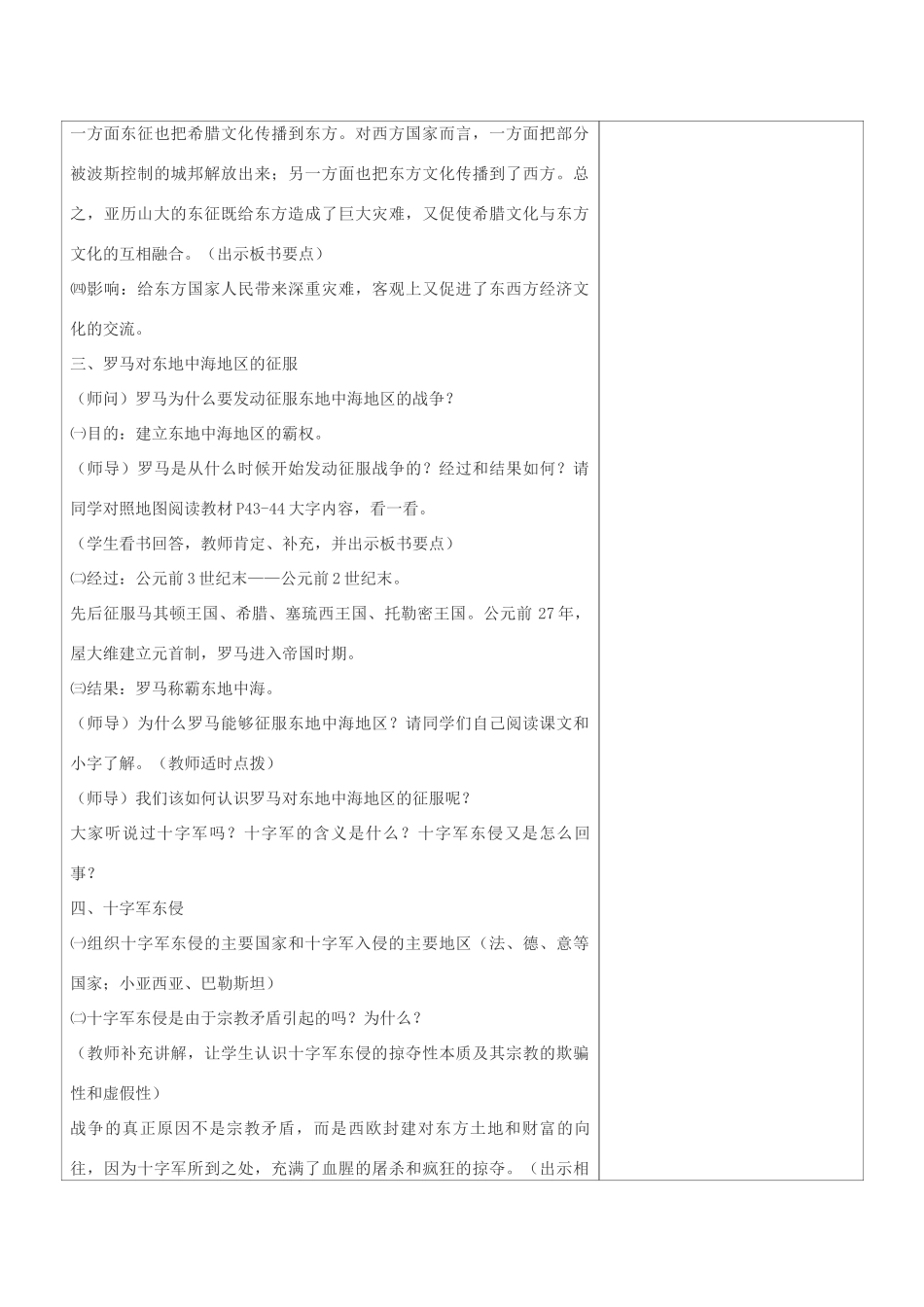 一方面东征也把希腊文化传播到东方。对西方国家而言，一方面把部分被波斯控制的城邦解放出来；另一方面也把东方文化传播到了西方。总之，亚历山大的东征既给东方造成了巨大灾难，又促使希腊文化与东方文化的互相融合。（出示板书要点）

㈣影响：给东方国家人民带来深重灾难，客观上又促进了东西方经济文化的交流。

三、罗马对东地中海地区的征服

（师问）罗马为什么要发动征服东地中海地区的战争？

㈠目的：建立东地中海地区的霸权。

（师导）罗马是从什么时候开始发动征服战争的？经过和结果如何？请同学对照地图阅读教材 P43-44 大字内容，看一看。

（学生看书回答，教师肯定、补充，并出示板书要点）

㈡经过：公元前 3 世纪末——公元前 2 世纪末。

先后征服马其顿王国、希腊、塞琉西王国、托勒密王国。公元前 27 年，屋大维建立元首制，罗马进入帝国时期。

㈢结果：罗马称霸东地中海。

（师导）为什么罗马能够征服东地中海地区？请同学们自己阅读课文和小字了解。（教师适时点拨）

（师导）我们该如何认识罗马对东地中海地区的征服呢？

大家听说过十字军吗？十字军的含义是什么？十字军东侵又是怎么回事？

四、十字军东侵

㈠组织十字军东侵的主要国家和十字军入侵的主要地区（法、德、意等国家；小亚西亚、巴勒斯坦）

㈡十字军东侵是由于宗教矛盾引起的吗？为什么？

（教师补充讲解，让学生认识十字军东侵的掠夺性本质及其宗教的欺骗性和虚假性）

战争的真正原因不是宗教矛盾，而是西欧封建对东方土地和财富的向往，因为十字军所到之处，充满了血腥的屠杀和疯狂的掠夺。（出示相